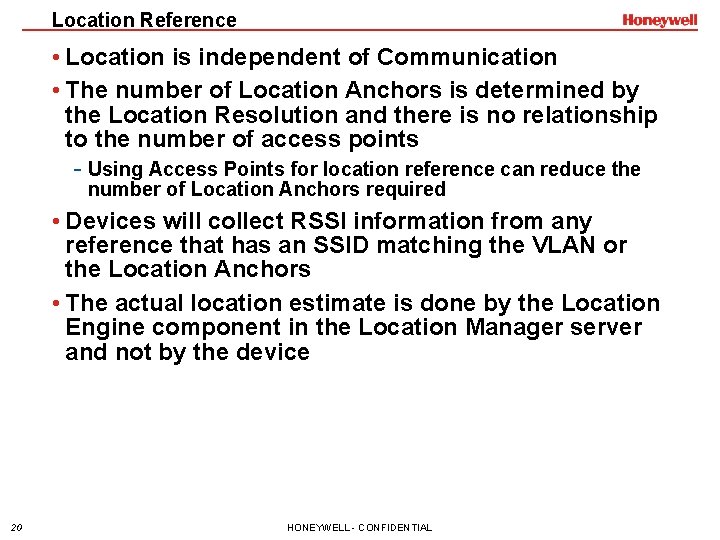 Location Reference

Honeywell

• Location is independent of Communication

• The number of Location Anchors is determined by the Location Resolution and there is no relationship to the number of access points

- Using Access Points for location reference can reduce the number of Location Anchors required

• Devices will collect RSSI information from any reference that has an SSID matching the VLAN or the Location Anchors

• The actual location estimate is done by the Location Engine component in the Location Manager server and not by the device

20

HONEYWELL - CONFIDENTIAL